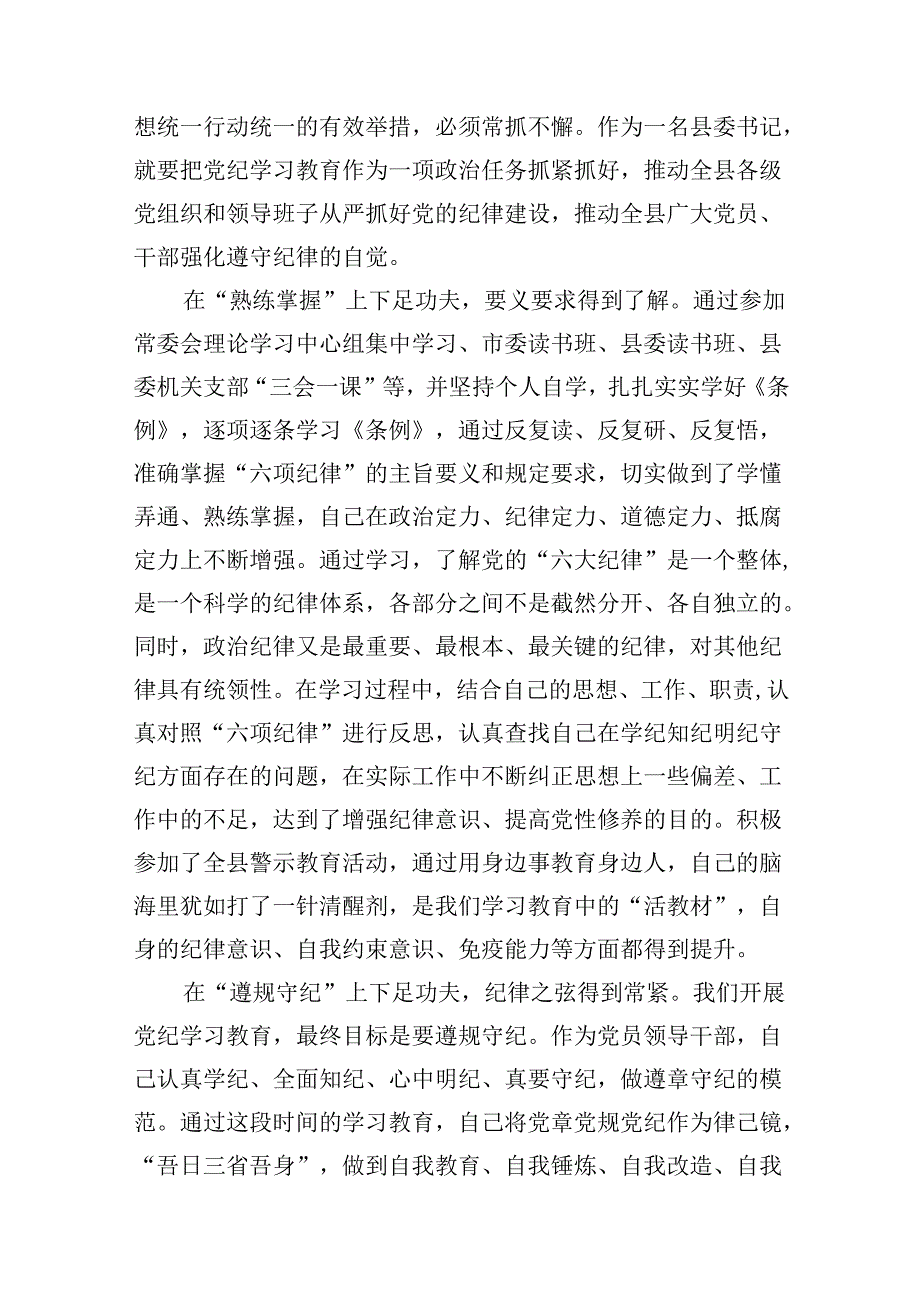 想统一行动统一的有效举措，必须常抓不懈。作为一名县委书记，就要把党纪学习教育作为一项政治任务抓紧抓好，推动全县各级党组织和领导班子从严抓好党的纪律建设，推动全县广大党员、干部强化遵守纪律的自觉。

在“熟练掌握”上下足功夫，要义要求得到了解。通过参加常委会理论学习中心组集中学习、市委读书班、县委读书班、县委机关支部“三会一课”等，并坚持个人自学，扎扎实实学好《条例》，逐项逐条学习《条例》，通过反复读、反复研、反复悟，准确掌握“六项纪律”的主旨要义和规定要求，切实做到了学懂弄通、熟练掌握，自己在政治定力、纪律定力、道德定力、抵腐定力上不断增强。通过学习，了解党的“六大纪律”是一个整体，是一个科学的纪律体系，各部分之间不是截然分开、各自独立的。同时，政治纪律又是最重要、最根本、最关键的纪律，对其他纪律具有统领性。在学习过程中，结合自己的思想、工作、职责，认真对照“六项纪律”进行反思，认真查找自己在学纪知纪明纪守纪方面存在的问题，在实际工作中不断纠正思想上一些偏差、工作中的不足，达到了增强纪律意识、提高党性修养的目的。积极参加了全县警示教育活动，通过用身边事教育身边人，自己的脑海里犹如打了一针清醒剂，是我们学习教育中的“活教材”，自身的纪律意识、自我约束意识、免疫能力等方面都得到提升。

在“遵规守纪”上下足功夫，纪律之弦得到常紧。我们开展党纪学习教育，最终目标是要遵规守纪。作为党员领导干部，自己认真学纪、全面知纪、心中明纪、真要守纪，做遵章守纪的模范。通过这段时间的学习教育，自己将党章党规党纪作为律己镜，“吾日三省吾身”，做到自我教育、自我锤炼、自我改造、自我